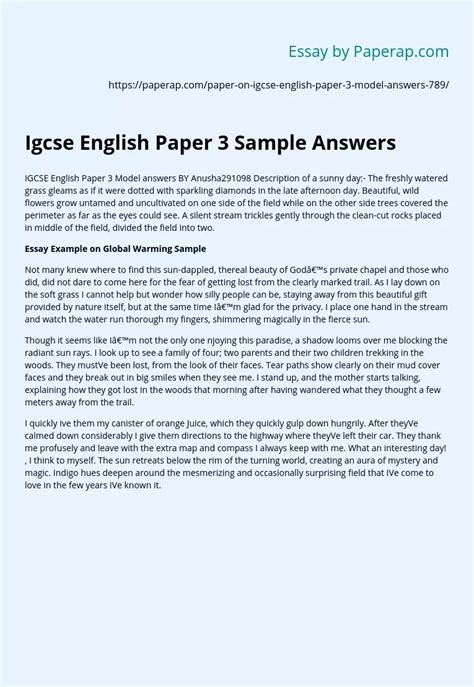 Essay by Paperap.com

https://paperap.com/paper-on-igcse-english-paper-3-model-answers-789/

Igcse English Paper 3 Sample Answers

IGCSE English Paper 3 Model answers BY Anusha291098 Description of a sunny day:- The freshly watered grass gleams as if it were dotted with sparkling diamonds in the late afternoon day. Beautiful, wild flowers grow untamed and uncultivated on one side of the field while on the other side trees covered the perimeter as far as the eyes could see. A silent stream trickles gently through the clean-cut rocks placed in middle of the field, divided the field into two.

Essay Example on Global Warming Sample

Not many knew where to find this sun-dappled, thereal beauty of Godâ€™s private chapel and those who did, did not dare to come here for the fear of getting lost from the clearly marked trail. As I lay down on the soft grass I cannot help but wonder how silly people can be, staying away from this beautiful gift provided by nature itself, but at the same time Iâ€™m glad for the privacy. I place one hand in the stream and watch the water run thorough my fingers, shimmering magically in the fierce sun.

Though it seems like Iâ€™m not the only one njoying this paradise, a shadow looms over me blocking the radiant sun rays. I look up to see a family of four; two parents and their two children trekking in the woods. They mustVe been lost, from the look of their faces. Tear paths show clearly on their mud cover faces and they break out in big smiles when they see me. I stand up, and the mother starts talking, explaining how they got lost in the woods that morning after having wandered what they thought a few meters away from the trail.

I quickly ive them my canister of orange Juice, which they quickly gulp down hungrily. After theyVe calmed down considerably I give them directions to the highway where theyVe left their car. They thank me profusely and leave with the extra map and compass I always keep with me. What an interesting day! , I think to myself. The sun retreats below the rim of the turning world, creating an aura of mystery and magic. Indigo hues deepen around the mesmerizing and occasionally surprising field that IVe come to love in the few years IVe known it.